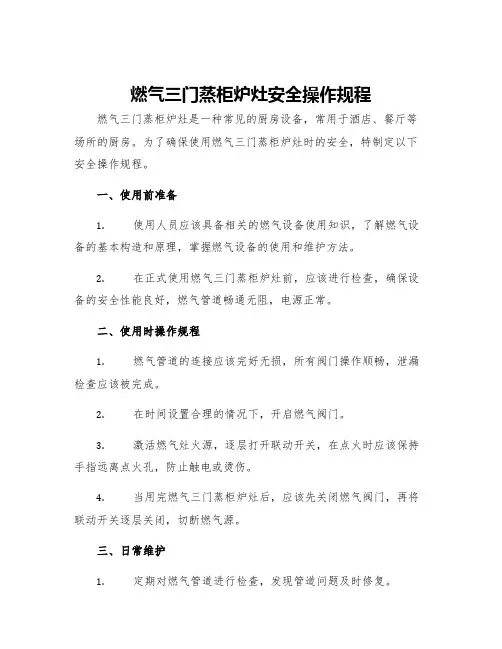 燃气三门蒸柜炉灶安全操作规程

燃气三门蒸柜炉灶是一种常见的厨房设备，常用于酒店、餐厅等场所的厨房。为了确保使用燃气三门蒸柜炉灶时的安全，特制定以下安全操作规程。

一、使用前准备

1. 使用人员应该具备相关的燃气设备使用知识，了解燃气设备的基本构造和原理，掌握燃气设备的使用和维护方法。

2. 在正式使用燃气三门蒸柜炉灶前，应该进行检查，确保设备的安全性能良好，燃气管道畅通无阻，电源正常。

二、使用时操作规程

1. 燃气管道的连接应该完好无损，所有阀门操作顺畅，泄漏检查应该被完成。

2. 在时间设置合理的情况下，开启燃气阀门。

3. 激活燃气灶火源，逐层打开联动开关，在点火时应该保持手指远离点火孔，防止触电或烫伤。

4. 当用完燃气三门蒸柜炉灶后，应该先关闭燃气阀门，再将联动开关逐层关闭，切断燃气源。

三、日常维护

1. 定期对燃气管道进行检查，发现管道问题及时修复。